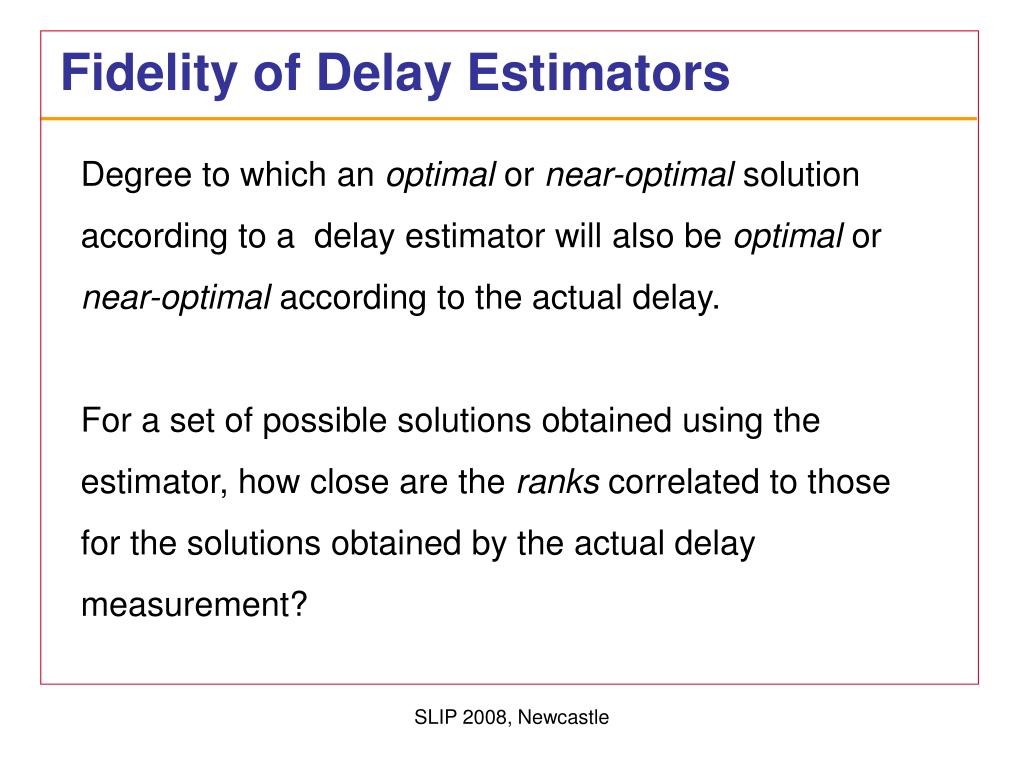 Fidelity of Delay Estimators

Degree to which an optimal or near-optimal solution according to a delay estimator will also be optimal or near-optimal according to the actual delay.

For a set of possible solutions obtained using the estimator, how close are the ranks correlated to those for the solutions obtained by the actual delay measurement?

SLIP 2008, Newcastle